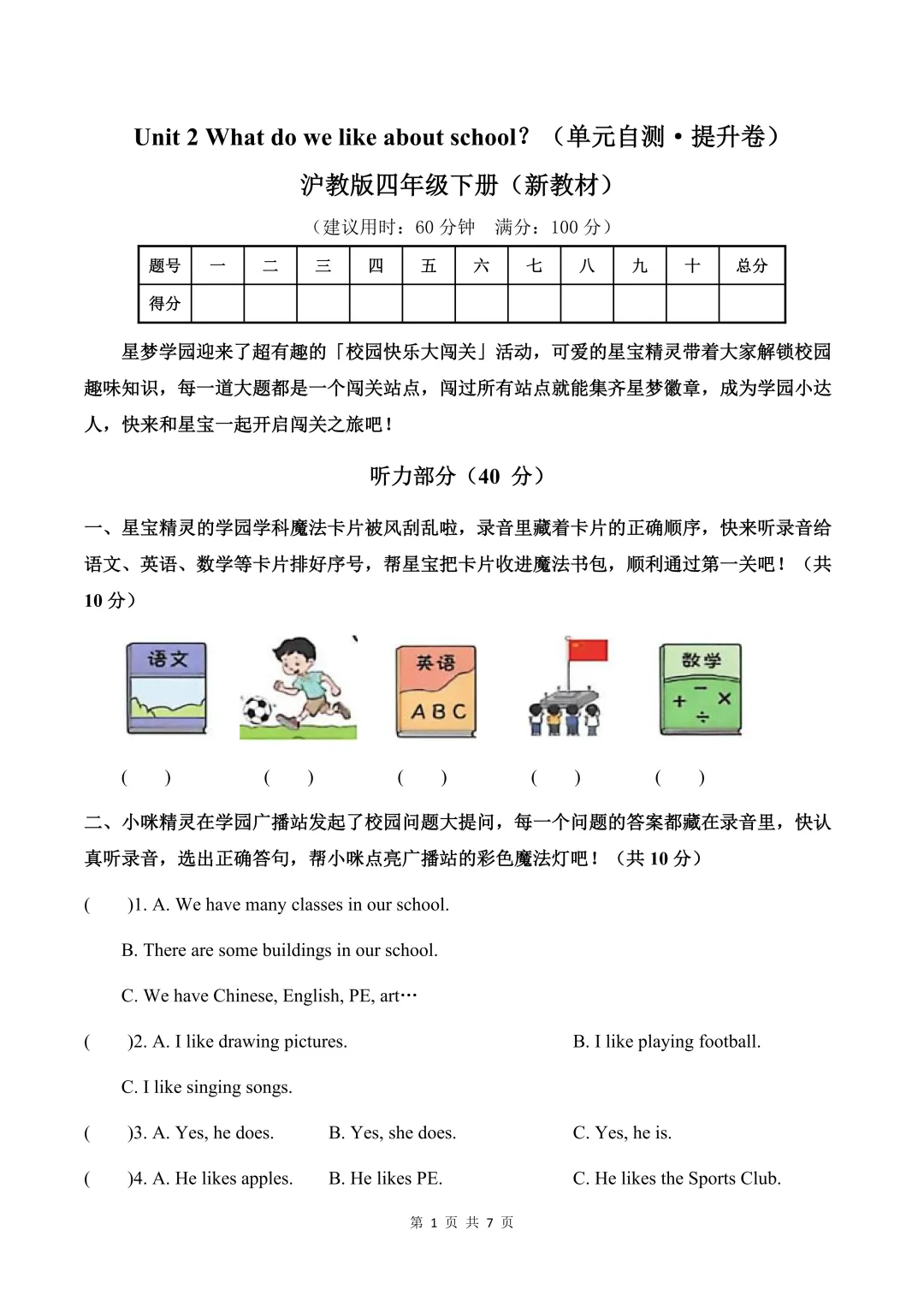 Unit 2 What do we like about school?（单元自测·提升卷）

沪教版四年级下册（新教材）

（建议用时：60 分钟　满分：100 分）

| 题号 | 一 | 二 | 三 | 四 | 五 | 六 | 七 | 八 | 九 | 十 | 总分 |
|---|---|---|---|---|---|---|---|---|---|---|---|
| 得分 | | | | | | | | | | | |

星梦学园迎来了超有趣的「校园快乐大闯关」活动，可爱的星宝精灵带着大家解锁校园趣味知识，每一道大题都是一个闯关站点，闯过所有站点就能集齐星梦徽章，成为学园小达人，快来和星宝一起开启闯关之旅吧！

听力部分（40 分）

一、星宝精灵的学园学科魔法卡片被风刮乱啦，录音里藏着卡片的正确顺序，快来听录音给语文、英语、数学等卡片排好序号，帮星宝把卡片收进魔法书包，顺利通过第一关吧！（共 10 分）

语文　英语 ABC　数学 + − × ÷

(　)　(　)　(　)　(　)　(　)

二、小咪精灵在学园广播站发起了校园问题大提问，每一个问题的答案都藏在录音里，快认真听录音，选出正确答句，帮小咪点亮广播站的彩色魔法灯吧！（共 10 分）

(　)1. A. We have many classes in our school.
B. There are some buildings in our school.
C. We have Chinese, English, PE, art…

(　)2. A. I like drawing pictures.　B. I like playing football.
C. I like singing songs.

(　)3. A. Yes, he does.　B. Yes, she does.　C. Yes, he is.

(　)4. A. He likes apples.　B. He likes PE.　C. He likes the Sports Club.

第 1 页 共 7 页